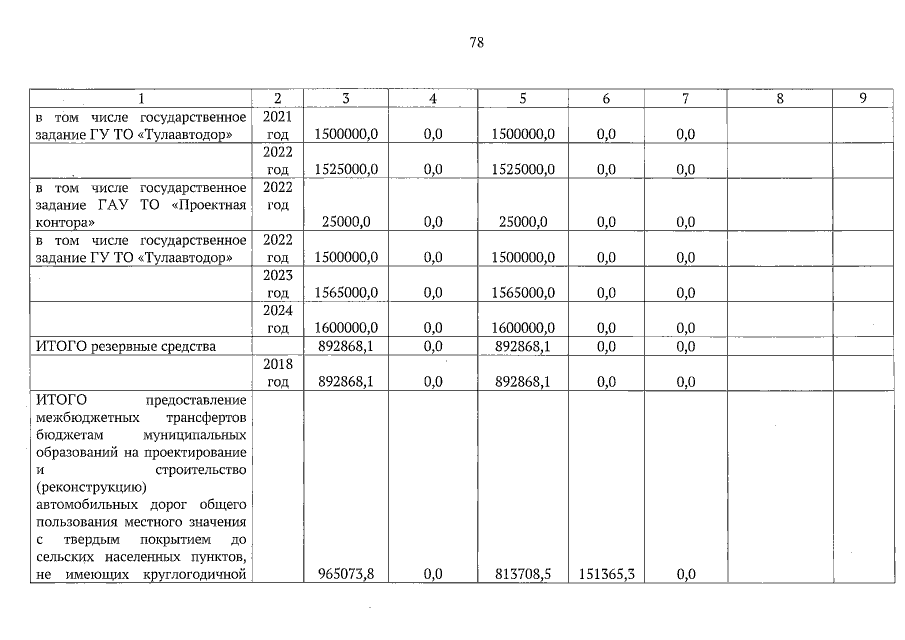 78

| 1 | 2 | 3 | 4 | 5 | 6 | 7 | 8 | 9 |
|---|---|---|---|---|---|---|---|---|
| в том числе государственное задание ГУ ТО «Тулаавтодор» | 2021 год | 1500000,0 | 0,0 | 1500000,0 | 0,0 | 0,0 | | |
| | 2022 год | 1525000,0 | 0,0 | 1525000,0 | 0,0 | 0,0 | | |
| в том числе государственное задание ГАУ ТО «Проектная контора» | 2022 год | 25000,0 | 0,0 | 25000,0 | 0,0 | 0,0 | | |
| в том числе государственное задание ГУ ТО «Тулаавтодор» | 2022 год | 1500000,0 | 0,0 | 1500000,0 | 0,0 | 0,0 | | |
| | 2023 год | 1565000,0 | 0,0 | 1565000,0 | 0,0 | 0,0 | | |
| | 2024 год | 1600000,0 | 0,0 | 1600000,0 | 0,0 | 0,0 | | |
| ИТОГО резервные средства | | 892868,1 | 0,0 | 892868,1 | 0,0 | 0,0 | | |
| | 2018 год | 892868,1 | 0,0 | 892868,1 | 0,0 | 0,0 | | |
| ИТОГО предоставление межбюджетных трансфертов бюджетам муниципальных образований на проектирование и строительство (реконструкцию) автомобильных дорог общего пользования местного значения с твердым покрытием до сельских населенных пунктов, не имеющих круглогодичной | | 965073,8 | 0,0 | 813708,5 | 151365,3 | 0,0 | | |